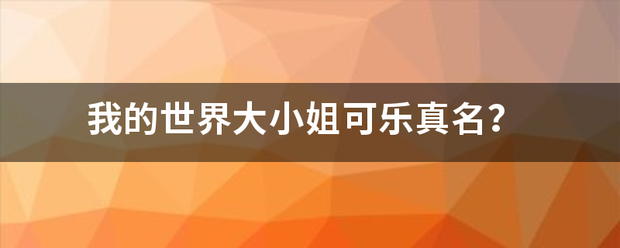 我的世界大小姐可乐真名？